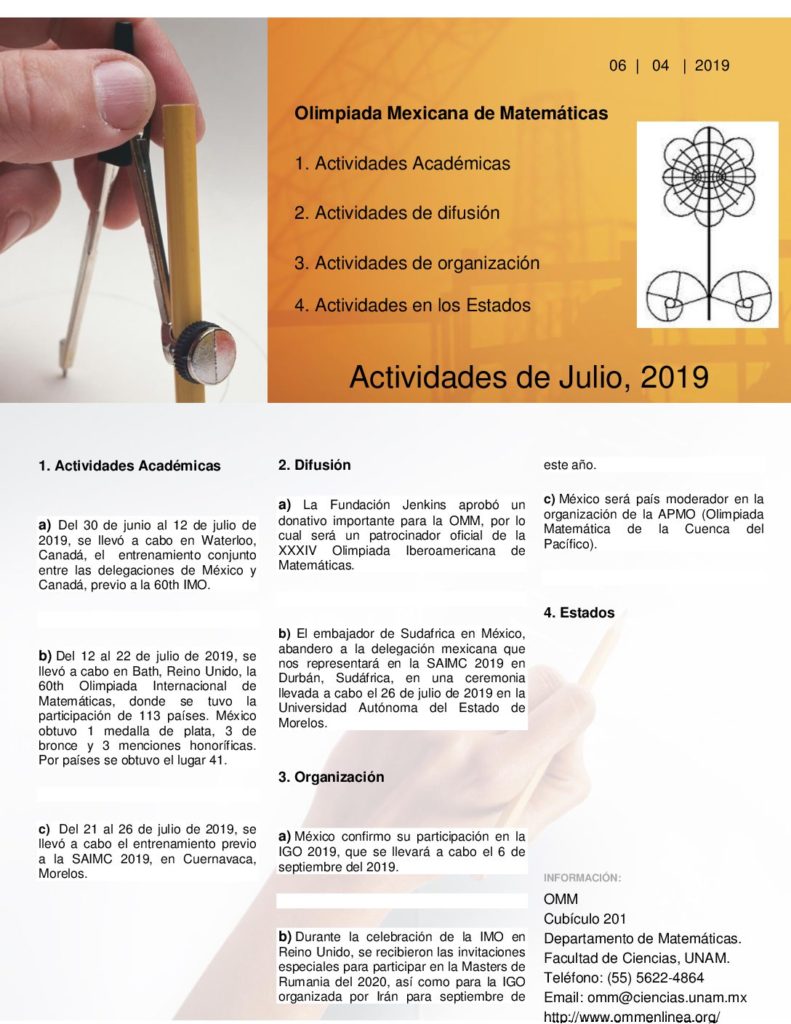 06 | 04 | 2019

Olimpiada Mexicana de Matemáticas

1. Actividades Académicas

2. Actividades de difusión

3. Actividades de organización

4. Actividades en los Estados

Actividades de Julio, 2019

1. Actividades Académicas

a) Del 30 de junio al 12 de julio de 2019, se llevó a cabo en Waterloo, Canadá, el entrenamiento conjunto entre las delegaciones de México y Canadá, previo a la 60th IMO.

b) Del 12 al 22 de julio de 2019, se llevó a cabo en Bath, Reino Unido, la 60th Olimpiada Internacional de Matemáticas, donde se tuvo la participación de 113 países. México obtuvo 1 medalla de plata, 3 de bronce y 3 menciones honoríficas. Por países se obtuvo el lugar 41.

c) Del 21 al 26 de julio de 2019, se llevó a cabo el entrenamiento previo a la SAIMC 2019, en Cuernavaca, Morelos.

2. Difusión

a) La Fundación Jenkins aprobó un donativo importante para la OMM, por lo cual será un patrocinador oficial de la XXXIV Olimpiada Iberoamericana de Matemáticas.

b) El embajador de Sudafrica en México, abandero a la delegación mexicana que nos representará en la SAIMC 2019 en Durbán, Sudáfrica, en una ceremonia llevada a cabo el 26 de julio de 2019 en la Universidad Autónoma del Estado de Morelos.

3. Organización

a) México confirmo su participación en la IGO 2019, que se llevará a cabo el 6 de septiembre del 2019.

b) Durante la celebración de la IMO en Reino Unido, se recibieron las invitaciones especiales para participar en la Masters de Rumania del 2020, así como para la IGO organizada por Irán para septiembre de este año.

c) México será país moderador en la organización de la APMO (Olimpiada Matemática de la Cuenca del Pacífico).

4. Estados

INFORMACIÓN:

OMM
Cubículo 201
Departamento de Matemáticas.
Facultad de Ciencias, UNAM.
Teléfono: (55) 5622-4864
Email: omm@ciencias.unam.mx
http://www.ommenlinea.org/